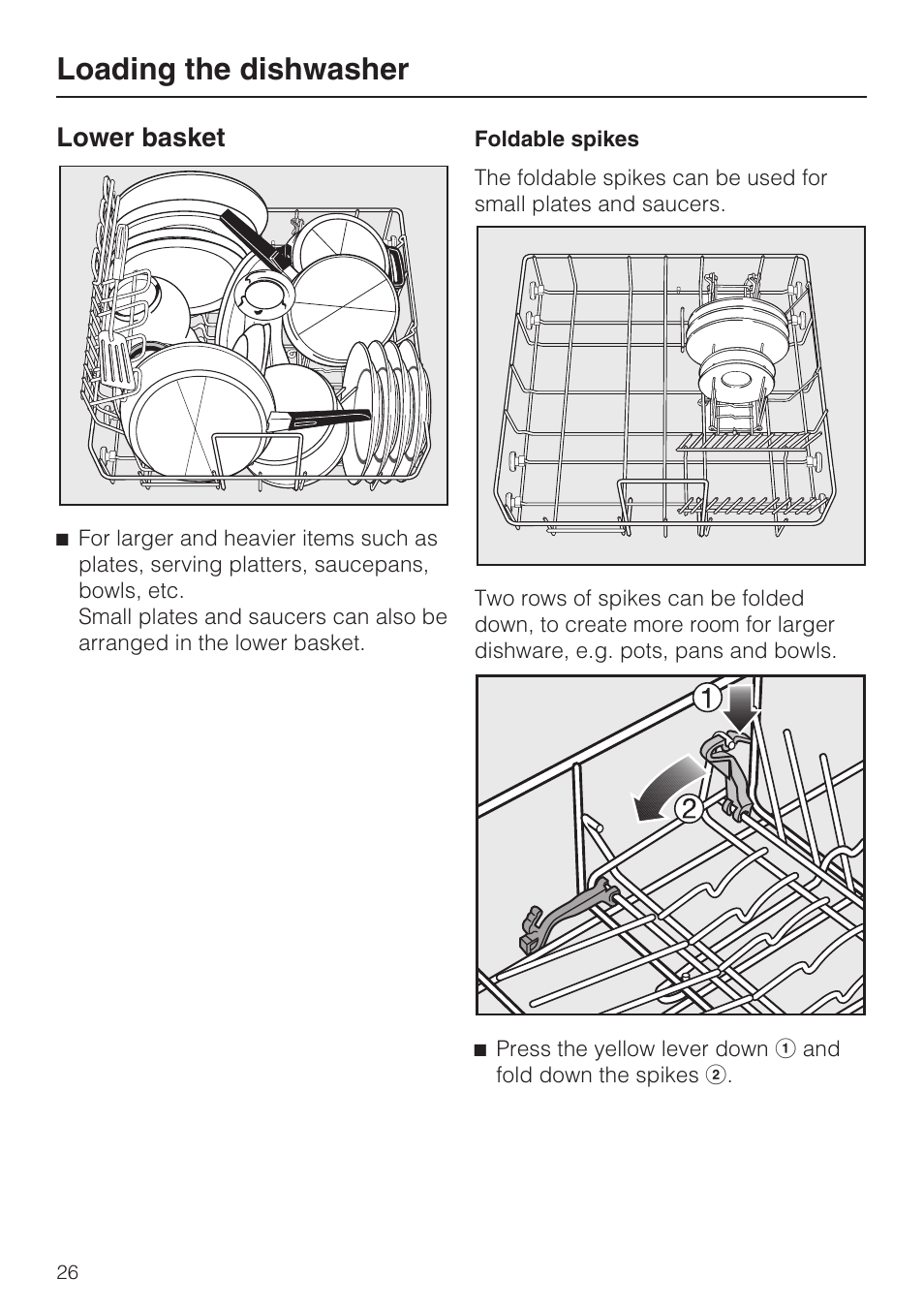 Loading the dishwasher

Lower basket

■ For larger and heavier items such as plates, serving platters, saucepans, bowls, etc.
Small plates and saucers can also be arranged in the lower basket.

Foldable spikes

The foldable spikes can be used for small plates and saucers.

Two rows of spikes can be folded down, to create more room for larger dishware, e.g. pots, pans and bowls.

1
2

■ Press the yellow lever down ① and fold down the spikes ②.

26